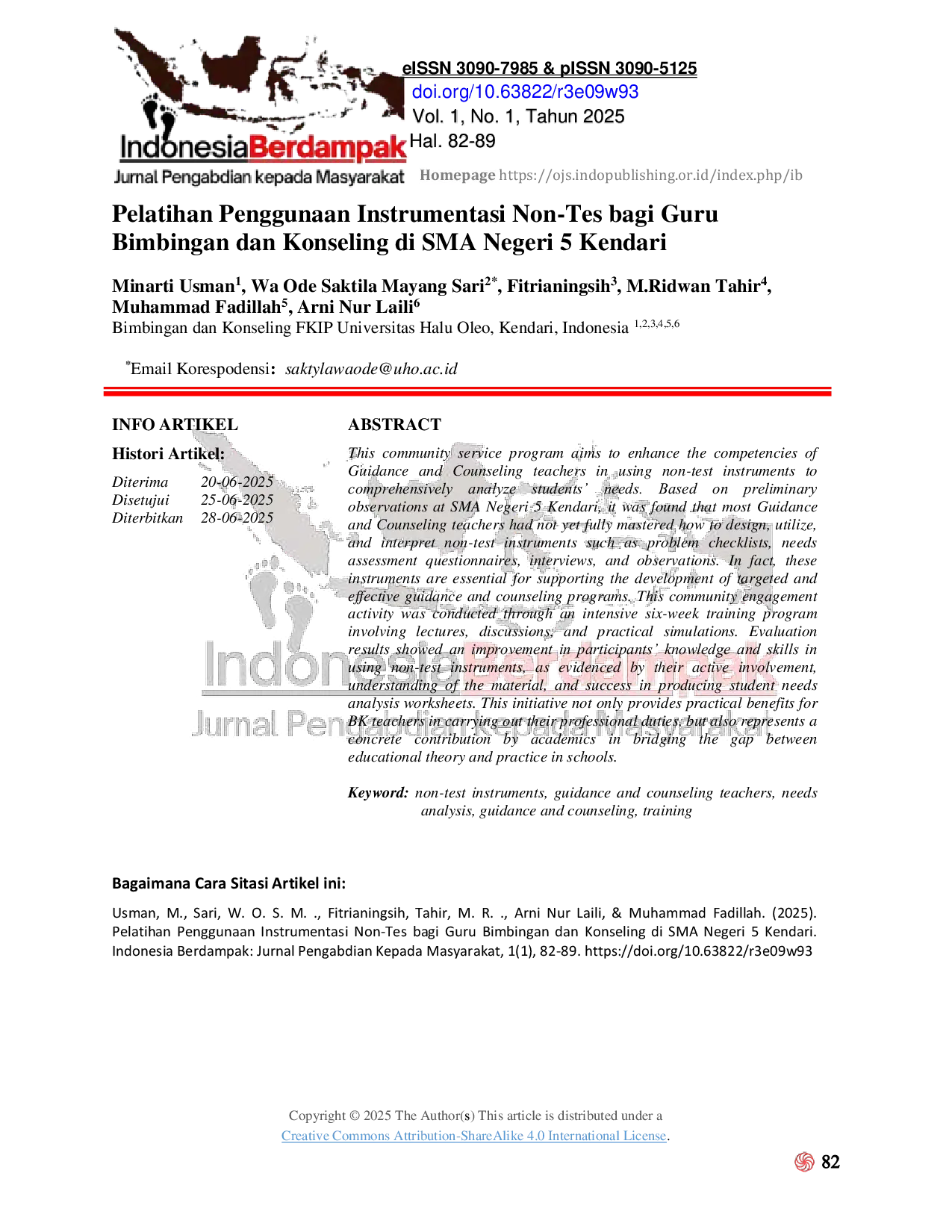 IndonesiaBerdampak
Jurnal Pengabdian kepada Masyarakat

eISSN 3090-7985 & pISSN 3090-5125
doi.org/10.63822/r3e09w93
Vol. 1, No. 1, Tahun 2025
Hal. 82-89

Homepage https://ojs.indopublishing.or.id/index.php/ib

Pelatihan Penggunaan Instrumentasi Non-Tes bagi Guru Bimbingan dan Konseling di SMA Negeri 5 Kendari

Minarti Usman$^1$, Wa Ode Saktila Mayang Sari$^{2*}$, Fitrianingsih$^3$, M.Ridwan Tahir$^4$, Muhammad Fadillah$^5$, Arni Nur Laili$^6$
Bimbingan dan Konseling FKIP Universitas Halu Oleo, Kendari, Indonesia $^{1,2,3,4,5,6}$

$^*$Email Korespodensi: saktylawaode@uho.ac.id

INFO ARTIKEL

Histori Artikel:

Diterima 20-06-2025
Disetujui 25-06-2025
Diterbitkan 28-06-2025

ABSTRACT

This community service program aims to enhance the competencies of Guidance and Counseling teachers in using non-test instruments to comprehensively analyze students' needs. Based on preliminary observations at SMA Negeri 5 Kendari, it was found that most Guidance and Counseling teachers had not yet fully mastered how to design, utilize, and interpret non-test instruments such as problem checklists, needs assessment questionnaires, interviews, and observations. In fact, these instruments are essential for supporting the development of targeted and effective guidance and counseling programs. This community engagement activity was conducted through an intensive six-week training program involving lectures, discussions, and practical simulations. Evaluation results showed an improvement in participants' knowledge and skills in using non-test instruments, as evidenced by their active involvement, understanding of the material, and success in producing student needs analysis worksheets. This initiative not only provides practical benefits for BK teachers in carrying out their professional duties, but also represents a concrete contribution by academics in bridging the gap between educational theory and practice in schools.

Keyword: non-test instruments, guidance and counseling teachers, needs analysis, guidance and counseling, training

Bagaimana Cara Sitasi Artikel ini:

Usman, M., Sari, W. O. S. M. ., Fitrianingsih, Tahir, M. R. ., Arni Nur Laili, & Muhammad Fadillah. (2025). Pelatihan Penggunaan Instrumentasi Non-Tes bagi Guru Bimbingan dan Konseling di SMA Negeri 5 Kendari. Indonesia Berdampak: Jurnal Pengabdian Kepada Masyarakat, 1(1), 82-89. https://doi.org/10.63822/r3e09w93

Copyright © 2025 The Author(s) This article is distributed under a Creative Commons Attribution-ShareAlike 4.0 International License.

82